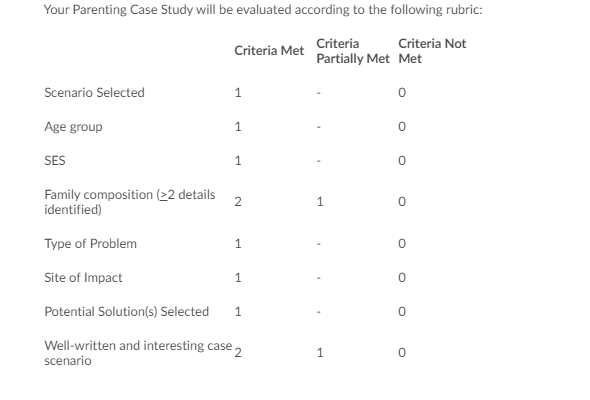 Your Parenting Case Study will be evaluated according to the following rubric:

| | Criteria Met | Criteria Partially Met | Criteria Not Met |
|---|---|---|---|
| Scenario Selected | 1 | - | 0 |
| Age group | 1 | - | 0 |
| SES | 1 | - | 0 |
| Family composition ($\geq$2 details identified) | 2 | 1 | 0 |
| Type of Problem | 1 | - | 0 |
| Site of Impact | 1 | - | 0 |
| Potential Solution(s) Selected | 1 | - | 0 |
| Well-written and interesting case scenario | 2 | 1 | 0 |